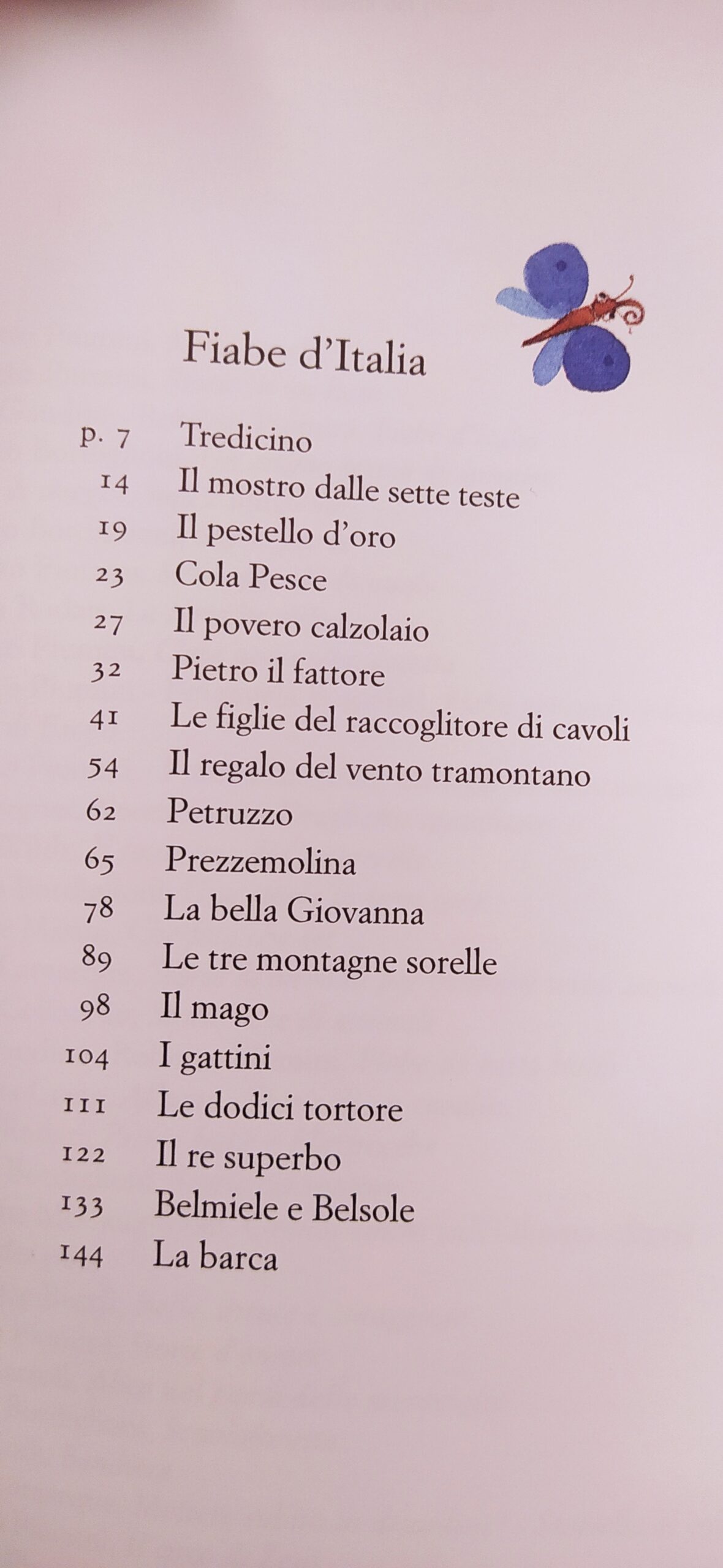 Fiabe d'Italia

p. 7 Tredicino
14 Il mostro dalle sette teste
19 Il pestello d'oro
23 Cola Pesce
27 Il povero calzolaio
32 Pietro il fattore
41 Le figlie del raccoglitore di cavoli
54 Il regalo del vento tramontano
62 Petruzzo
65 Prezzemolina
78 La bella Giovanna
89 Le tre montagne sorelle
98 Il mago
104 I gattini
111 Le dodici tortore
122 Il re superbo
133 Belmiele e Belsole
144 La barca